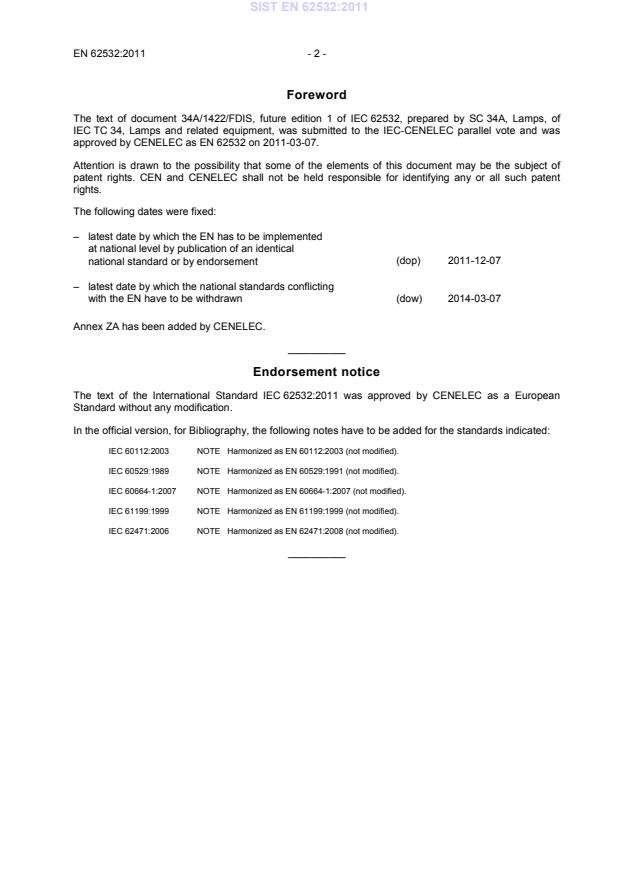 SIST EN 62532:2011

EN 62532:2011 - 2 -

Foreword

The text of document 34A/1422/FDIS, future edition 1 of IEC 62532, prepared by SC 34A, Lamps, of IEC TC 34, Lamps and related equipment, was submitted to the IEC-CENELEC parallel vote and was approved by CENELEC as EN 62532 on 2011-03-07.

Attention is drawn to the possibility that some of the elements of this document may be the subject of patent rights. CEN and CENELEC shall not be held responsible for identifying any or all such patent rights.

The following dates were fixed:

– latest date by which the EN has to be implemented at national level by publication of an identical national standard or by endorsement (dop) 2011-12-07

– latest date by which the national standards conflicting with the EN have to be withdrawn (dow) 2014-03-07

Annex ZA has been added by CENELEC.

Endorsement notice

The text of the International Standard IEC 62532:2011 was approved by CENELEC as a European Standard without any modification.

In the official version, for Bibliography, the following notes have to be added for the standards indicated:

IEC 60112:2003 NOTE Harmonized as EN 60112:2003 (not modified).

IEC 60529:1989 NOTE Harmonized as EN 60529:1991 (not modified).

IEC 60664-1:2007 NOTE Harmonized as EN 60664-1:2007 (not modified).

IEC 61199:1999 NOTE Harmonized as EN 61199:1999 (not modified).

IEC 62471:2006 NOTE Harmonized as EN 62471:2008 (not modified).